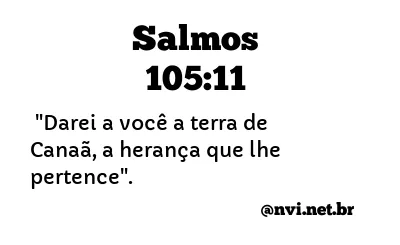 Salmos
105:11

"Darei a você a terra de Canaã, a herança que lhe pertence".

@nvi.net.br